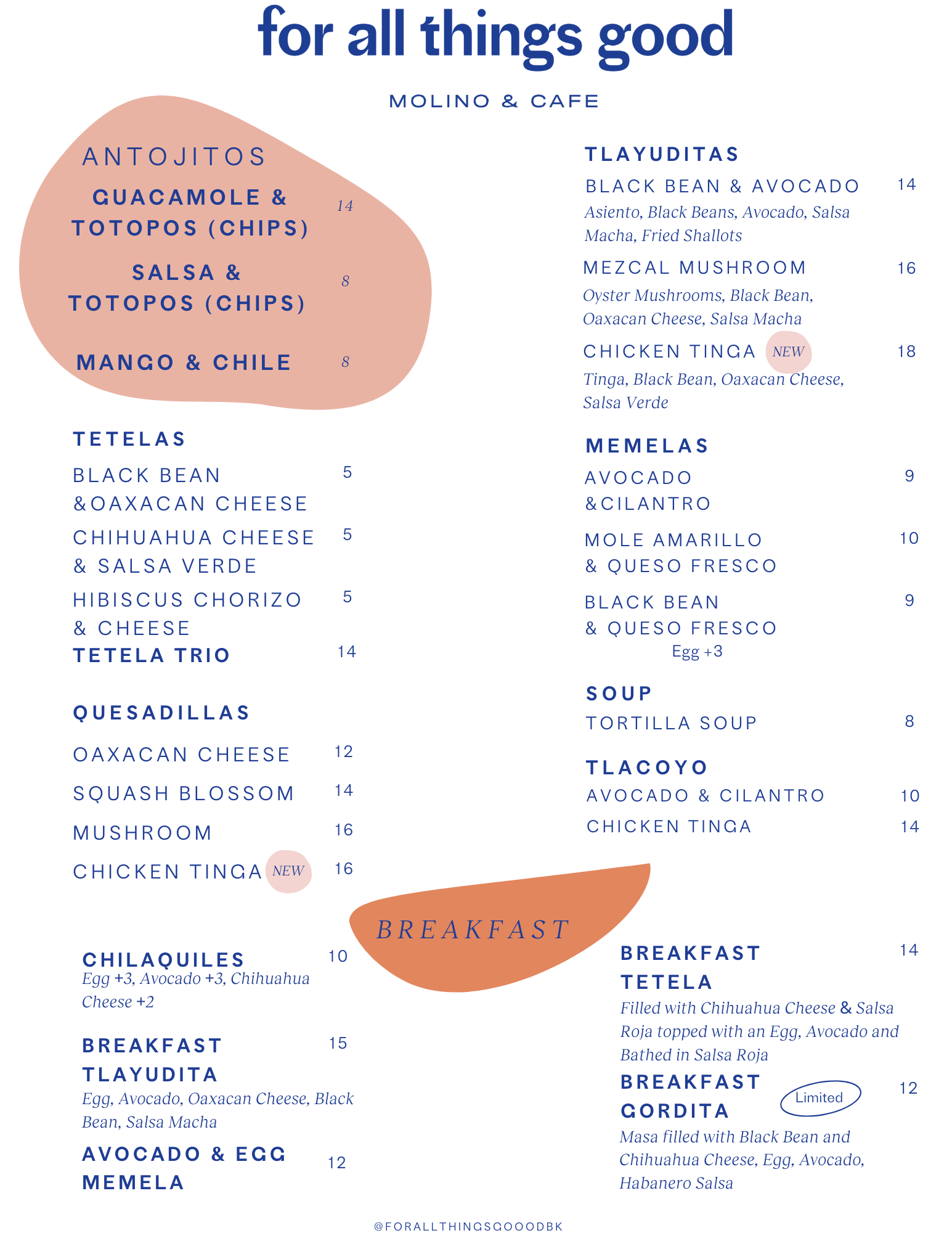 for all things good

MOLINO & CAFE

ANTOJITOS

GUACAMOLE & TOTOPOS (CHIPS) 14

SALSA & TOTOPOS (CHIPS) 8

MANGO & CHILE 8

TETELAS

BLACK BEAN &OAXACAN CHEESE 5

CHIHUAHUA CHEESE & SALSA VERDE 5

HIBISCUS CHORIZO & CHEESE 5

TETELA TRIO 14

QUESADILLAS

OAXACAN CHEESE 12

SQUASH BLOSSOM 14

MUSHROOM 16

CHICKEN TINGA NEW 16

TLAYUDITAS

BLACK BEAN & AVOCADO 14
Asiento, Black Beans, Avocado, Salsa Macha, Fried Shallots

MEZCAL MUSHROOM 16
Oyster Mushrooms, Black Bean, Oaxacan Cheese, Salsa Macha

CHICKEN TINGA NEW 18
Tinga, Black Bean, Oaxacan Cheese, Salsa Verde

MEMELAS

AVOCADO &CILANTRO 9

MOLE AMARILLO & QUESO FRESCO 10

BLACK BEAN & QUESO FRESCO 9
Egg +3

SOUP

TORTILLA SOUP 8

TLACOYO

AVOCADO & CILANTRO 10

CHICKEN TINGA 14

BREAKFAST

CHILAQUILES 10
Egg +3, Avocado +3, Chihuahua Cheese +2

BREAKFAST TLAYUDITA 15
Egg, Avocado, Oaxacan Cheese, Black Bean, Salsa Macha

AVOCADO & EGG MEMELA 12

BREAKFAST TETELA 14
Filled with Chihuahua Cheese & Salsa Roja topped with an Egg, Avocado and Bathed in Salsa Roja

BREAKFAST GORDITA Limited 12
Masa filled with Black Bean and Chihuahua Cheese, Egg, Avocado, Habanero Salsa

@FORALLTHINGSGOOODBK